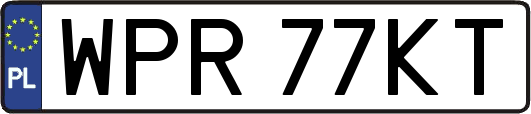 PL
WPR 77KT